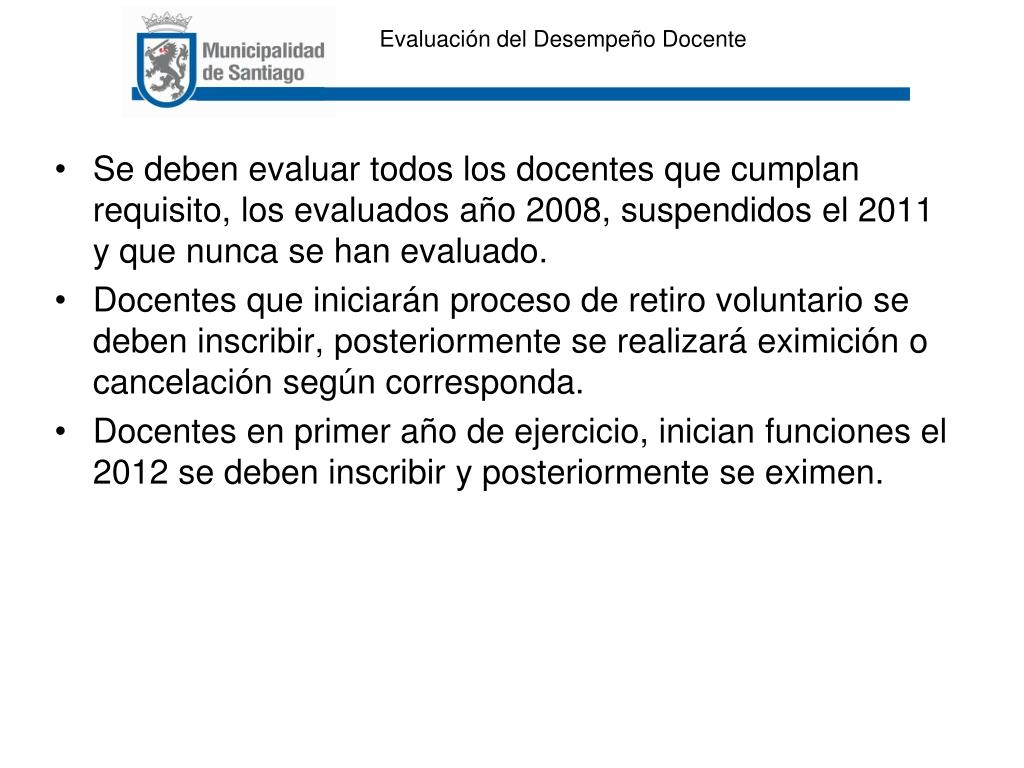 Municipalidad de Santiago

Evaluación del Desempeño Docente

• Se deben evaluar todos los docentes que cumplan requisito, los evaluados año 2008, suspendidos el 2011 y que nunca se han evaluado.
• Docentes que iniciarán proceso de retiro voluntario se deben inscribir, posteriormente se realizará eximición o cancelación según corresponda.
• Docentes en primer año de ejercicio, inician funciones el 2012 se deben inscribir y posteriormente se eximen.